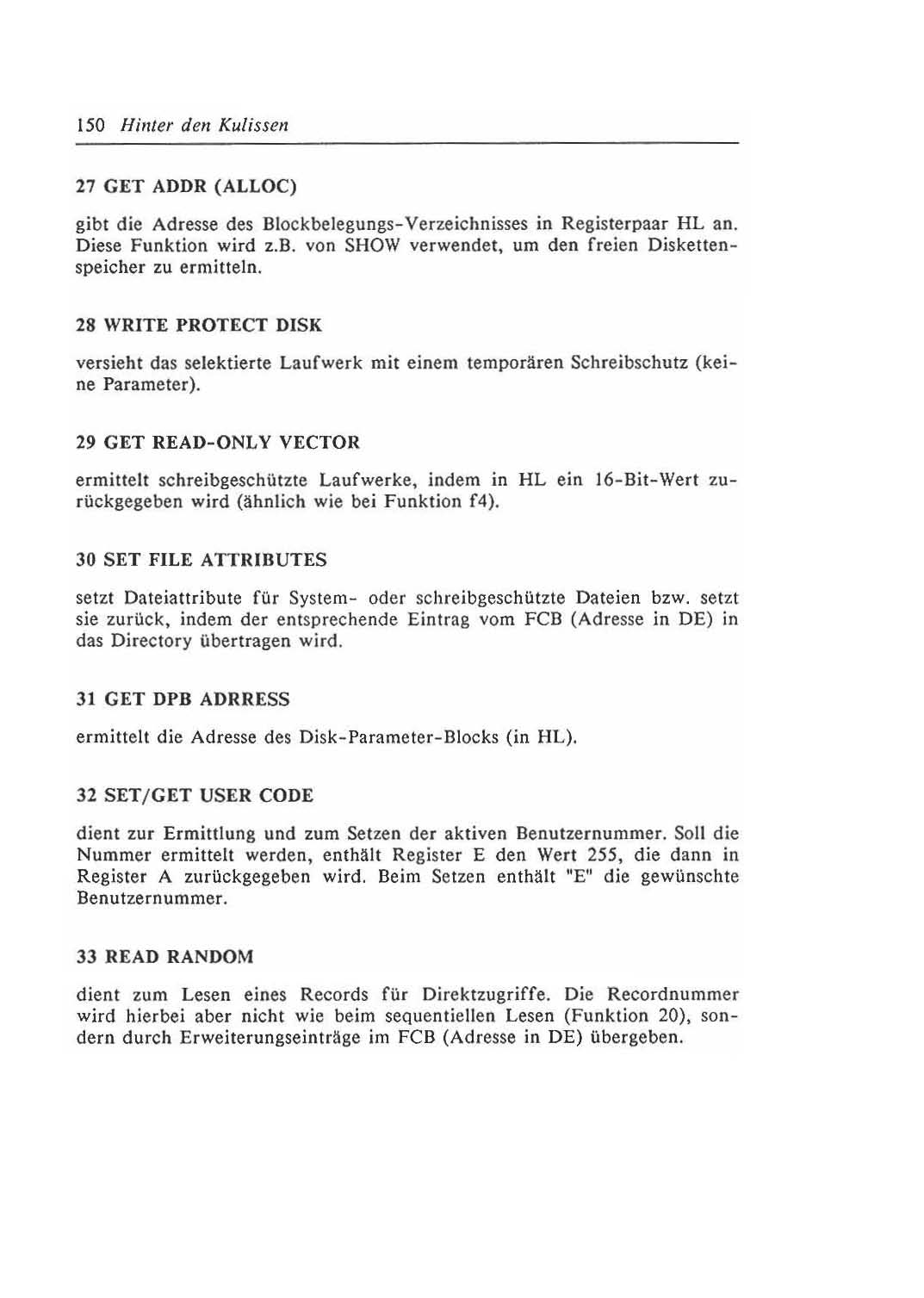 150 Hinter den Kulissen

27 GET ADDR (ALLOC)

gibt die Adresse des Blockbelegungs-Verzeichnisses in Registerpaar HL an. Diese Funktion wird z.B. von SHOW verwendet, um den freien Diskettenspeicher zu ermitteln.

28 WRITE PROTECT DISK

versieht das selektierte Laufwerk mit einem temporären Schreibschutz (keine Parameter).

29 GET READ-ONLY VECTOR

ermittelt schreibgeschützte Laufwerke, indem in HL ein 16-Bit-Wert zurückgegeben wird (ähnlich wie bei Funktion f4).

30 SET FILE ATTRIBUTES

setzt Dateiattribute für System- oder schreibgeschützte Dateien bzw. setzt sie zurück, indem der entsprechende Eintrag vom FCB (Adresse in DE) in das Directory übertragen wird.

31 GET DPB ADRRESS

ermittelt die Adresse des Disk-Parameter-Blocks (in HL).

32 SET/GET USER CODE

dient zur Ermittlung und zum Setzen der aktiven Benutzernummer. Soll die Nummer ermittelt werden, enthält Register E den Wert 255, die dann in Register A zurückgegeben wird. Beim Setzen enthält "E" die gewünschte Benutzernummer.

33 READ RANDOM

dient zum Lesen eines Records für Direktzugriffe. Die Recordnummer wird hierbei aber nicht wie beim sequentiellen Lesen (Funktion 20), sondern durch Erweiterungseinträge im FCB (Adresse in DE) übergeben.